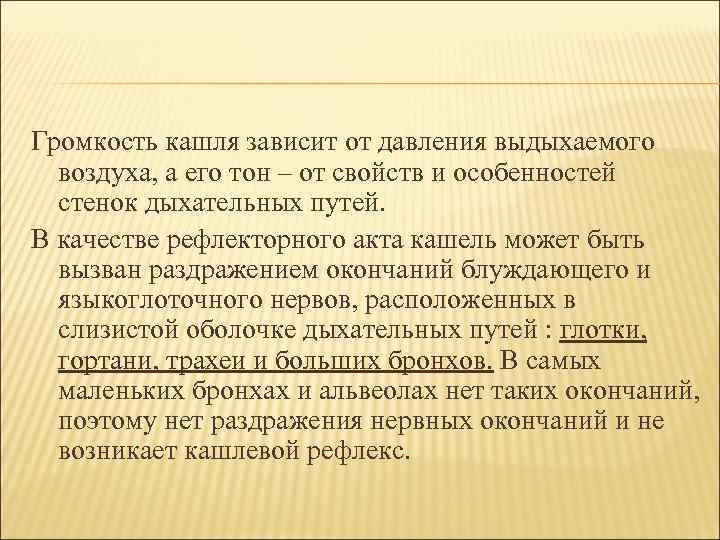 Громкость кашля зависит от давления выдыхаемого воздуха, а его тон – от свойств и особенностей стенок дыхательных путей.

В качестве рефлекторного акта кашель может быть вызван раздражением окончаний блуждающего и языкоглоточного нервов, расположенных в слизистой оболочке дыхательных путей : глотки, гортани, трахеи и больших бронхов. В самых маленьких бронхах и альвеолах нет таких окончаний, поэтому нет раздражения нервных окончаний и не возникает кашлевой рефлекс.